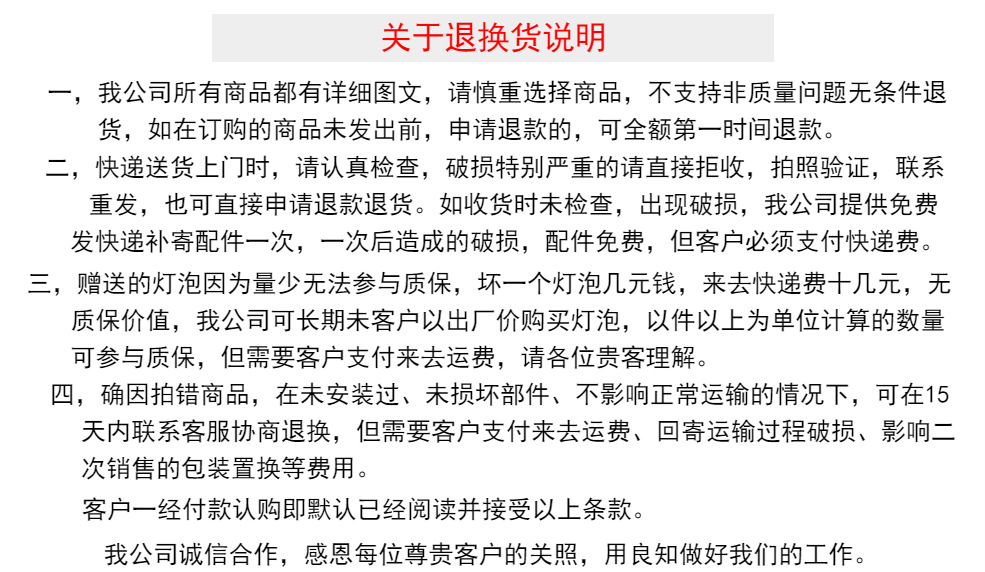 关于退换货说明

一，我公司所有商品都有详细图文，请慎重选择商品，不支持非质量问题无条件退货，如在订购的商品未发出前，申请退款的，可全额第一时间退款。

二，快递送货上门时，请认真检查，破损特别严重的请直接拒收，拍照验证，联系重发，也可直接申请退款退货。如收货时未检查，出现破损，我公司提供免费发快递补寄配件一次，一次后造成的破损，配件免费，但客户必须支付快递费。

三，赠送的灯泡因为量少无法参与质保，坏一个灯泡几元钱，来去快递费十几元，无质保价值，我公司可长期未客户以出厂价购买灯泡，以件以上为单位计算的数量可参与质保，但需要客户支付来去运费，请各位贵客理解。

四，确因拍错商品，在未安装过、未损坏部件、不影响正常运输的情况下，可在15天内联系客服协商退换，但需要客户支付来去运费、回寄运输过程破损、影响二次销售的包装置换等费用。

客户一经付款认购即默认已经阅读并接受以上条款。

我公司诚信合作，感恩每位尊贵客户的关照，用良知做好我们的工作。